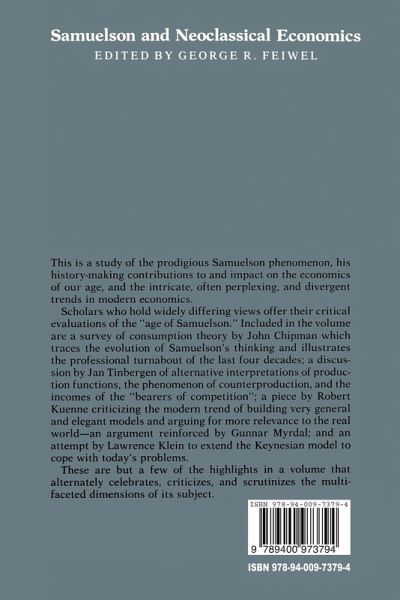 Samuelson and Neoclassical Economics
EDITED BY GEORGE R. FEIWEL

This is a study of the prodigious Samuelson phenomenon, his history-making contributions to and impact on the economics of our age, and the intricate, often perplexing, and divergent trends in modern economics.

Scholars who hold widely differing views offer their critical evaluations of the "age of Samuelson." Included in the volume are a survey of consumption theory by John Chipman which traces the evolution of Samuelson's thinking and illustrates the professional turnabout of the last four decades; a discussion by Jan Tinbergen of alternative interpretations of production functions, the phenomenon of counterproduction, and the incomes of the "bearers of competition"; a piece by Robert Kuenne criticizing the modern trend of building very general and elegant models and arguing for more relevance to the real world—an argument reinforced by Gunnar Myrdal; and an attempt by Lawrence Klein to extend the Keynesian model to cope with today's problems.

These are but a few of the highlights in a volume that alternately celebrates, criticizes, and scrutinizes the multifaceted dimensions of its subject.

ISBN 978-94-009-7379-4

9 789400 973794

ISBN 978-94-009-7379-4